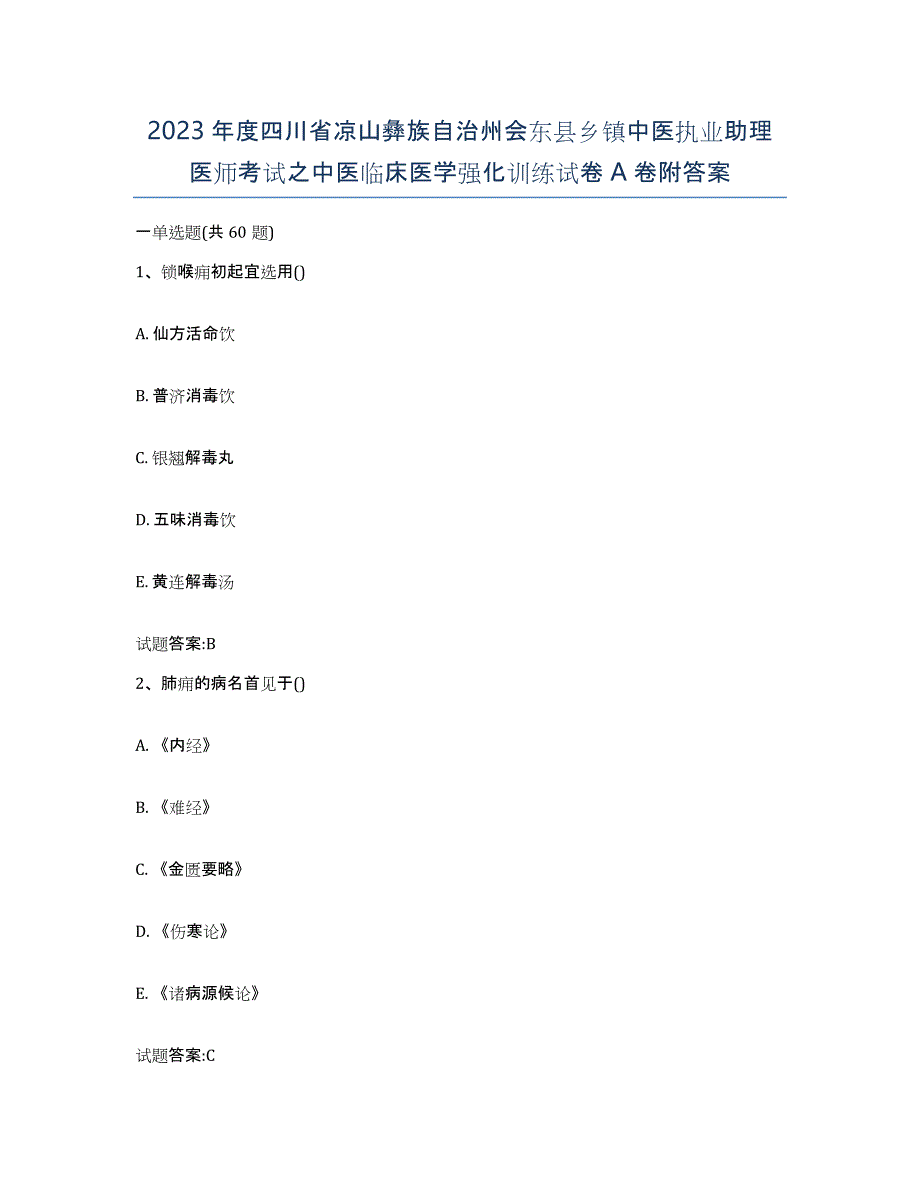 2023年度四川省凉山彝族自治州会东县乡镇中医执业助理医师考试之中医临床医学强化训练试卷A卷附答案

一单选题(共60题)

1、锁喉痈初起宜选用()

A. 仙方活命饮

B. 普济消毒饮

C. 银翘解毒丸

D. 五味消毒饮

E. 黄连解毒汤

试题答案:B

2、肺痈的病名首见于()

A. 《内经》

B. 《难经》

C. 《金匮要略》

D. 《伤寒论》

E. 《诸病源候论》

试题答案:C